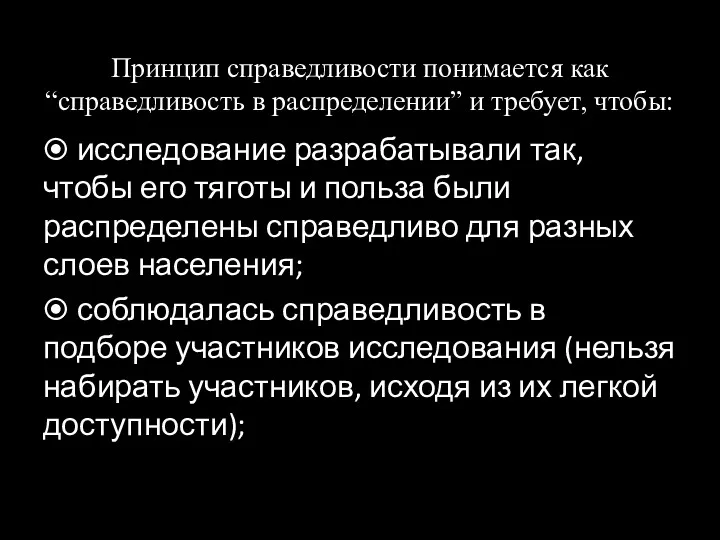 Принцип справедливости понимается как “справедливость в распределении” и требует, чтобы:

⦿ исследование разрабатывали так, чтобы его тяготы и польза были распределены справедливо для разных слоев населения;

⦿ соблюдалась справедливость в подборе участников исследования (нельзя набирать участников, исходя из их легкой доступности);